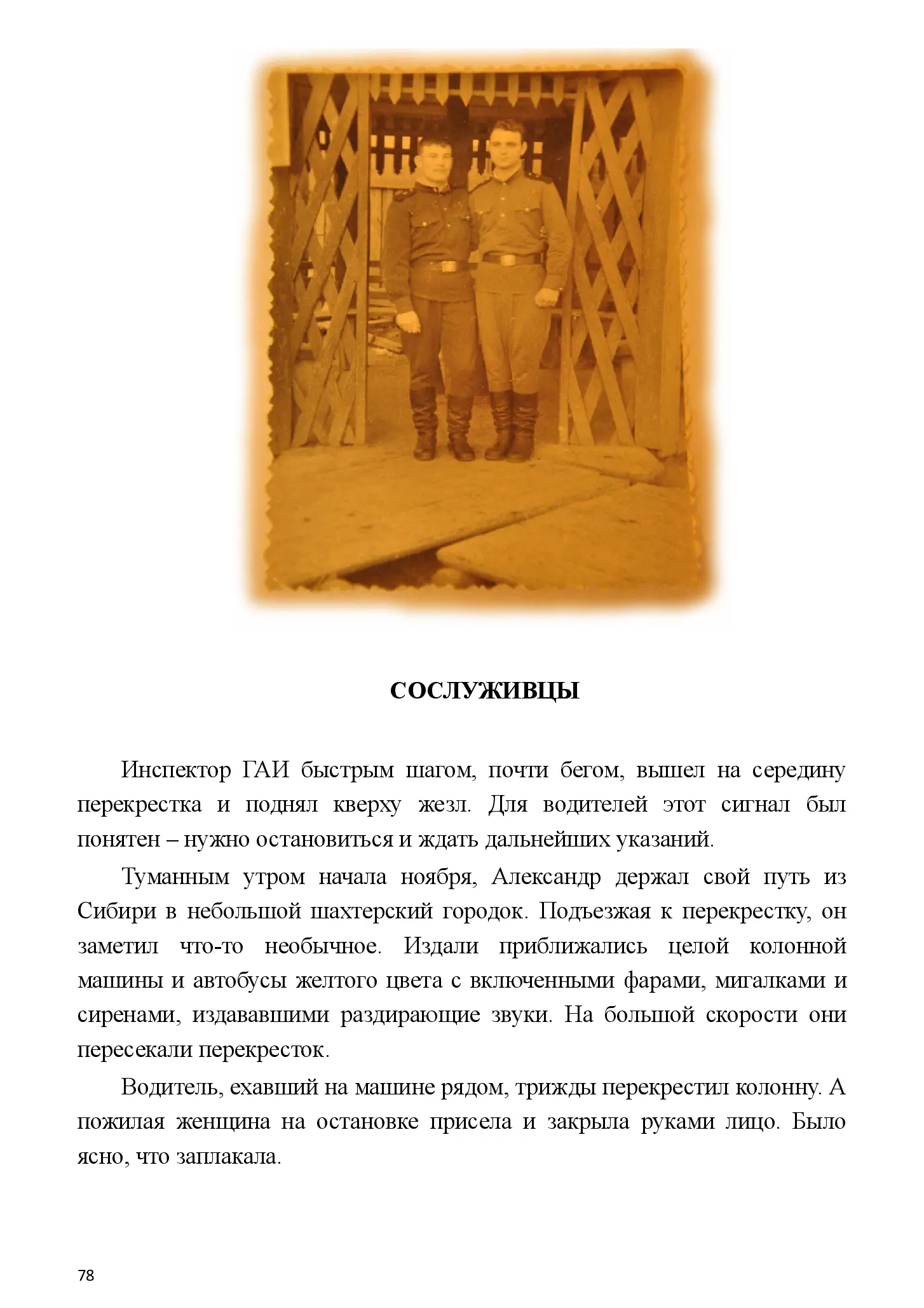 СОСЛУЖИВЦЫ

Инспектор ГАИ быстрым шагом, почти бегом, вышел на середину перекрестка и поднял кверху жезл. Для водителей этот сигнал был понятен – нужно остановиться и ждать дальнейших указаний.

Туманным утром начала ноября, Александр держал свой путь из Сибири в небольшой шахтерский городок. Подъезжая к перекрестку, он заметил что-то необычное. Издали приближались целой колонной машины и автобусы желтого цвета с включенными фарами, мигалками и сиренами, издававшими раздирающие звуки. На большой скорости они пересекали перекресток.

Водитель, ехавший на машине рядом, трижды перекрестил колонну. А пожилая женщина на остановке присела и закрыла руками лицо. Было ясно, что заплакала.

78